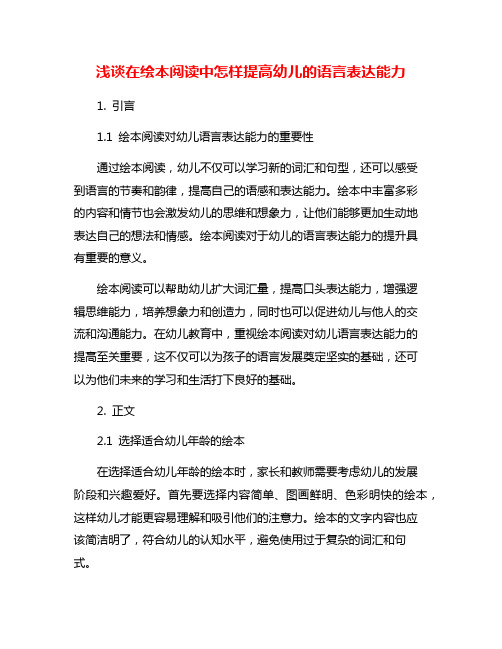 浅谈在绘本阅读中怎样提高幼儿的语言表达能力

1. 引言

1.1 绘本阅读对幼儿语言表达能力的重要性

通过绘本阅读，幼儿不仅可以学习新的词汇和句型，还可以感受到语言的节奏和韵律，提高自己的语感和表达能力。绘本中丰富多彩的内容和情节也会激发幼儿的思维和想象力，让他们能够更加生动地表达自己的想法和情感。绘本阅读对于幼儿的语言表达能力的提升具有重要的意义。

绘本阅读可以帮助幼儿扩大词汇量，提高口头表达能力，增强逻辑思维能力，培养想象力和创造力，同时也可以促进幼儿与他人的交流和沟通能力。在幼儿教育中，重视绘本阅读对幼儿语言表达能力的提高至关重要，这不仅可以为孩子的语言发展奠定坚实的基础，还可以为他们未来的学习和生活打下良好的基础。

2. 正文

2.1 选择适合幼儿年龄的绘本

在选择适合幼儿年龄的绘本时，家长和教师需要考虑幼儿的发展阶段和兴趣爱好。首先要选择内容简单、图画鲜明、色彩明快的绘本，这样幼儿才能更容易理解和吸引他们的注意力。绘本的文字内容也应该简洁明了，符合幼儿的认知水平，避免使用过于复杂的词汇和句式。